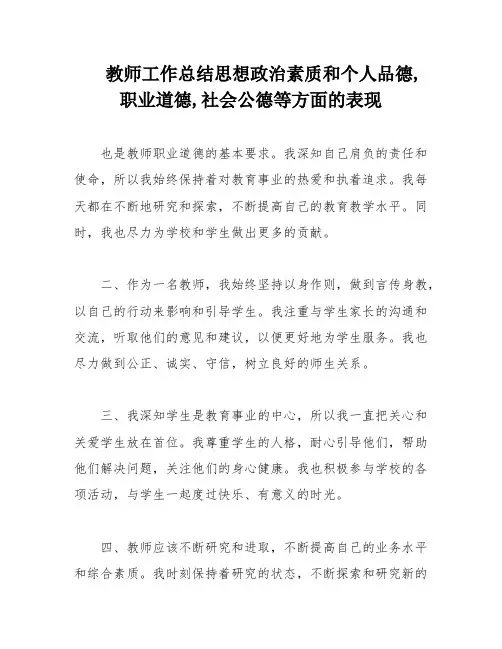 教师工作总结思想政治素质和个人品德，职业道德，社会公德等方面的表现

也是教师职业道德的基本要求。我深知自己肩负的责任和使命，所以我始终保持着对教育事业的热爱和执着追求。我每天都在不断地研究和探索，不断提高自己的教育教学水平。同时，我也尽力为学校和学生做出更多的贡献。

二、作为一名教师，我始终坚持以身作则，做到言传身教，以自己的行动来影响和引导学生。我注重与学生家长的沟通和交流，听取他们的意见和建议，以便更好地为学生服务。我也尽力做到公正、诚实、守信，树立良好的师生关系。

三、我深知学生是教育事业的中心，所以我一直把关心和关爱学生放在首位。我尊重学生的人格，耐心引导他们，帮助他们解决问题，关注他们的身心健康。我也积极参与学校的各项活动，与学生一起度过快乐、有意义的时光。

四、教师应该不断研究和进取，不断提高自己的业务水平和综合素质。我时刻保持着研究的状态，不断探索和研究新的